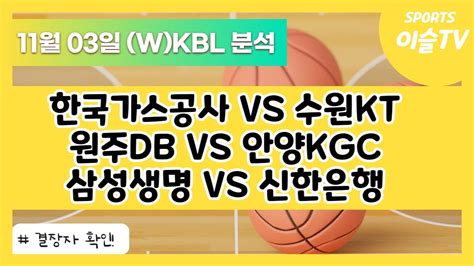 11월 03일 (W)KBL 분석

SPORTS
이슬TV

한국가스공사 VS 수원KT
원주DB VS 안양KGC
삼성생명 VS 신한은행

# 결장자 확인!